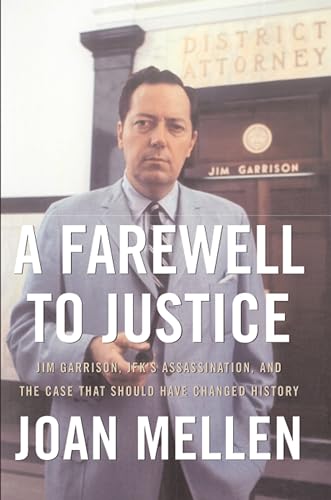 DISTRICT ATTORNEY

JIM GARRISON

A FAREWELL TO JUSTICE

JIM GARRISON, JFK'S ASSASSINATION, AND THE CASE THAT SHOULD HAVE CHANGED HISTORY

JOAN MELLEN